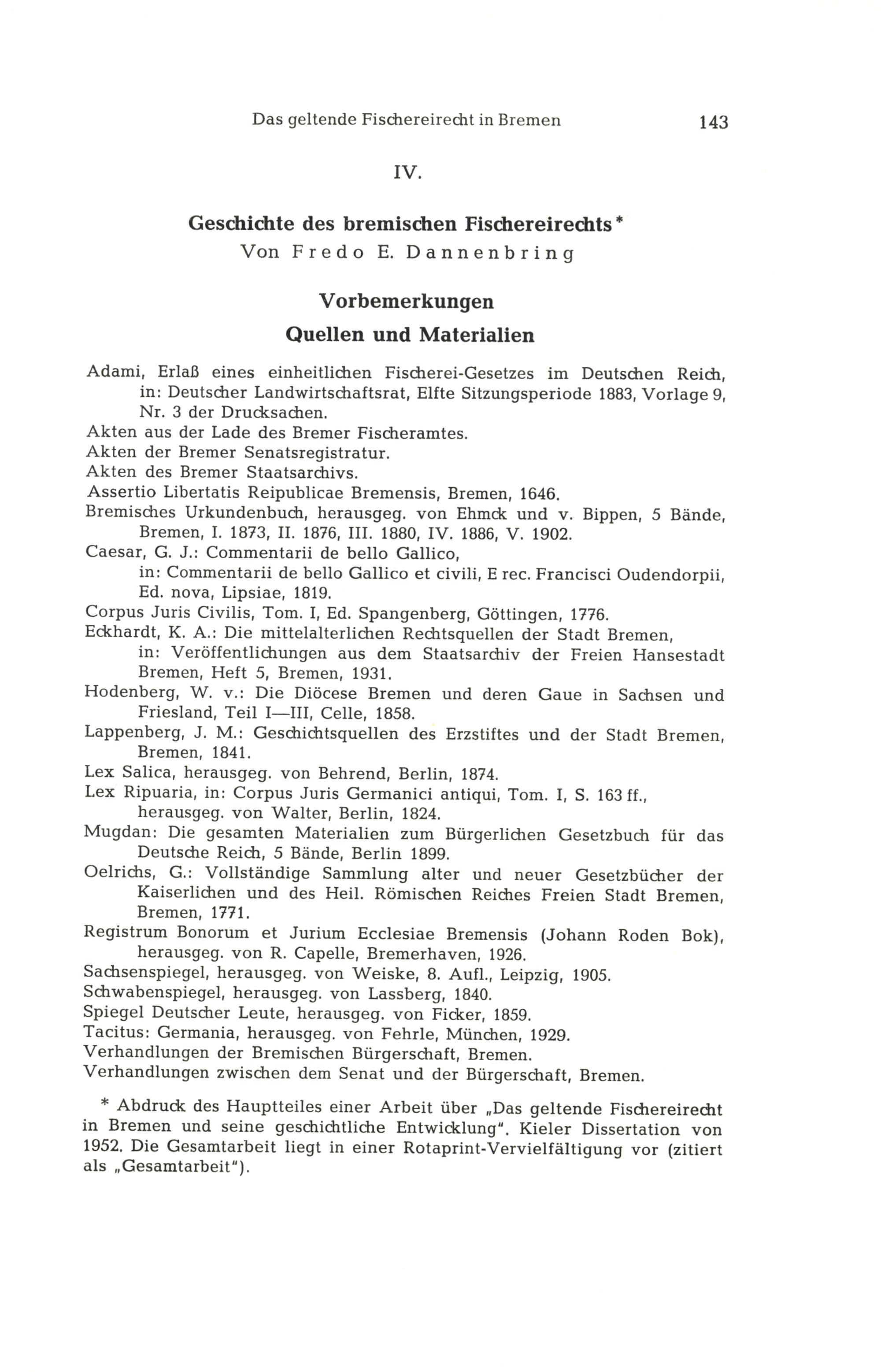 Das geltende Fischereirecht in Bremen 143

IV.

Geschichte des bremischen Fischereirechts*
Von Fredo E. Dannenbring

Vorbemerkungen
Quellen und Materialien

Adami, Erlaß eines einheitlichen Fischerei-Gesetzes im Deutschen Reich, in: Deutscher Landwirtschaftsrat, Elfte Sitzungsperiode 1883, Vorlage 9, Nr. 3 der Drucksachen.
Akten aus der Lade des Bremer Fischeramtes.
Akten der Bremer Senatsregistratur.
Akten des Bremer Staatsarchivs.
Assertio Libertatis Reipublicae Bremensis, Bremen, 1646.
Bremisches Urkundenbuch, herausgeg. von Ehmck und v. Bippen, 5 Bände, Bremen, I. 1873, II. 1876, III. 1880, IV. 1886, V. 1902.
Caesar, G. J.: Commentarii de bello Gallico, in: Commentarii de bello Gallico et civili, E rec. Francisci Oudendorpii, Ed. nova, Lipsiae, 1819.
Corpus Juris Civilis, Tom. I, Ed. Spangenberg, Göttingen, 1776.
Eckhardt, K. A.: Die mittelalterlichen Rechtsquellen der Stadt Bremen, in: Veröffentlichungen aus dem Staatsarchiv der Freien Hansestadt Bremen, Heft 5, Bremen, 1931.
Hodenberg, W. v.: Die Diöcese Bremen und deren Gaue in Sachsen und Friesland, Teil I—III, Celle, 1858.
Lappenberg, J. M.: Geschichtsquellen des Erzstiftes und der Stadt Bremen, Bremen, 1841.
Lex Salica, herausgeg. von Behrend, Berlin, 1874.
Lex Ripuaria, in: Corpus Juris Germanici antiqui, Tom. I, S. 163 ff., herausgeg. von Walter, Berlin, 1824.
Mugdan: Die gesamten Materialien zum Bürgerlichen Gesetzbuch für das Deutsche Reich, 5 Bände, Berlin 1899.
Oelrichs, G.: Vollständige Sammlung alter und neuer Gesetzbücher der Kaiserlichen und des Heil. Römischen Reiches Freien Stadt Bremen, Bremen, 1771.
Registrum Bonorum et Jurium Ecclesiae Bremensis (Johann Roden Bok), herausgeg. von R. Capelle, Bremerhaven, 1926.
Sachsenspiegel, herausgeg. von Weiske, 8. Aufl., Leipzig, 1905.
Schwabenspiegel, herausgeg. von Lassberg, 1840.
Spiegel Deutscher Leute, herausgeg. von Ficker, 1859.
Tacitus: Germania, herausgeg. von Fehrle, München, 1929.
Verhandlungen der Bremischen Bürgerschaft, Bremen.
Verhandlungen zwischen dem Senat und der Bürgerschaft, Bremen.

* Abdruck des Hauptteiles einer Arbeit über „Das geltende Fischereirecht in Bremen und seine geschichtliche Entwicklung". Kieler Dissertation von 1952. Die Gesamtarbeit liegt in einer Rotaprint-Vervielfältigung vor (zitiert als „Gesamtarbeit").